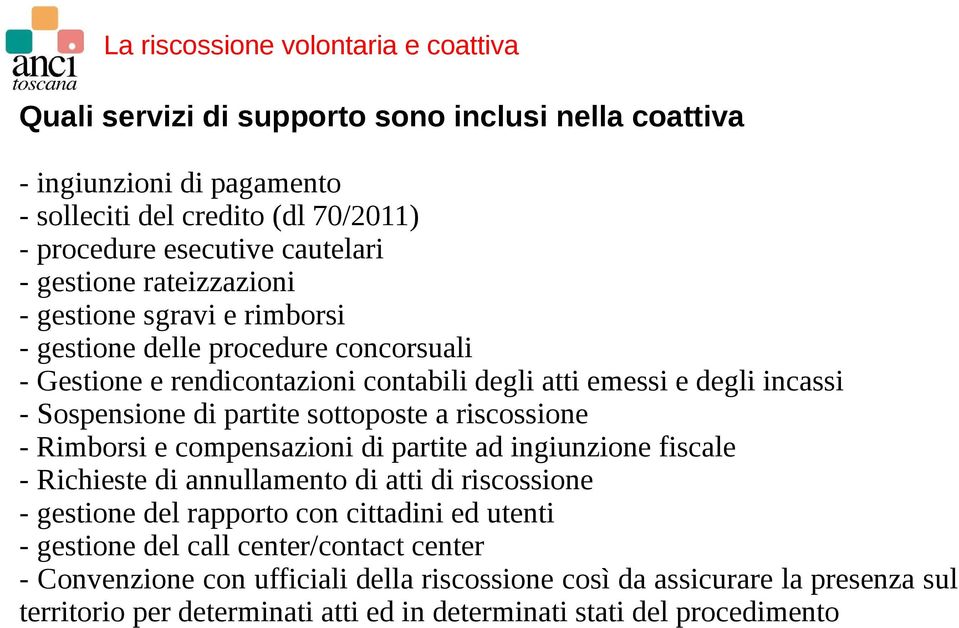 anci
toscana

La riscossione volontaria e coattiva

Quali servizi di supporto sono inclusi nella coattiva

- ingiunzioni di pagamento
- solleciti del credito (dl 70/2011)
- procedure esecutive cautelari
- gestione rateizzazioni
- gestione sgravi e rimborsi
- gestione delle procedure concorsuali
- Gestione e rendicontazioni contabili degli atti emessi e degli incassi
- Sospensione di partite sottoposte a riscossione
- Rimborsi e compensazioni di partite ad ingiunzione fiscale
- Richieste di annullamento di atti di riscossione
- gestione del rapporto con cittadini ed utenti
- gestione del call center/contact center
- Convenzione con ufficiali della riscossione così da assicurare la presenza sul territorio per determinati atti ed in determinati stati del procedimento